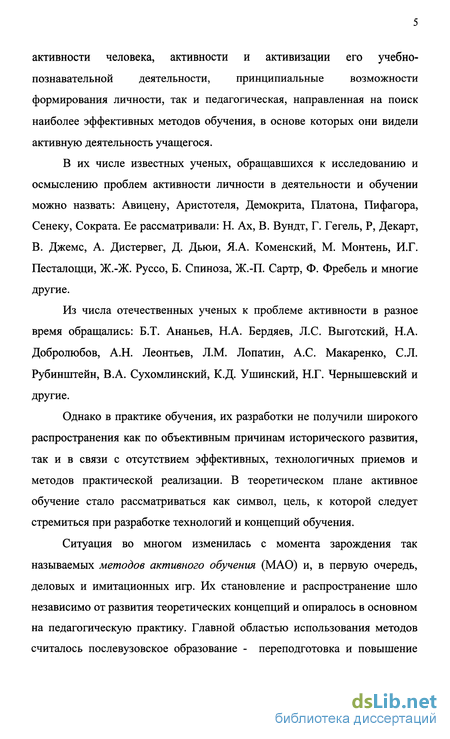 5

активности человека, активности и активизации его учебно-познавательной деятельности, принципиальные возможности формирования личности, так и педагогическая, направленная на поиск наиболее эффективных методов обучения, в основе которых они видели активную деятельность учащегося.

В их числе известных ученых, обращавшихся к исследованию и осмыслению проблем активности личности в деятельности и обучении можно назвать: Авицену, Аристотеля, Демокрита, Платона, Пифагора, Сенеку, Сократа. Ее рассматривали: Н. Ах, В. Вундт, Г. Гегель, Р, Декарт, В. Джемс, А. Дистервег, Д. Дьюи, Я.А. Коменский, М. Монтень, И.Г. Песталоцци, Ж.-Ж. Руссо, Б. Спиноза, Ж.-П. Сартр, Ф. Фребель и многие другие.

Из числа отечественных ученых к проблеме активности в разное время обращались: Б.Т. Ананьев, Н.А. Бердяев, Л.С. Выготский, Н.А. Добролюбов, А.Н. Леонтьев, Л.М. Лопатин, А.С. Макаренко, С.Л. Рубинштейн, В.А. Сухомлинский, К.Д. Ушинский, Н.Г. Чернышевский и другие.

Однако в практике обучения, их разработки не получили широкого распространения как по объективным причинам исторического развития, так и в связи с отсутствием эффективных, технологичных приемов и методов практической реализации. В теоретическом плане активное обучение стало рассматриваться как символ, цель, к которой следует стремиться при разработке технологий и концепций обучения.

Ситуация во многом изменилась с момента зарождения так называемых методов активного обучения (МАО) и, в первую очередь, деловых и имитационных игр. Их становление и распространение шло независимо от развития теоретических концепций и опиралось в основном на педагогическую практику. Главной областью использования методов считалось послевузовское образование - переподготовка и повышение

dsLib.net
библиотека диссертаций